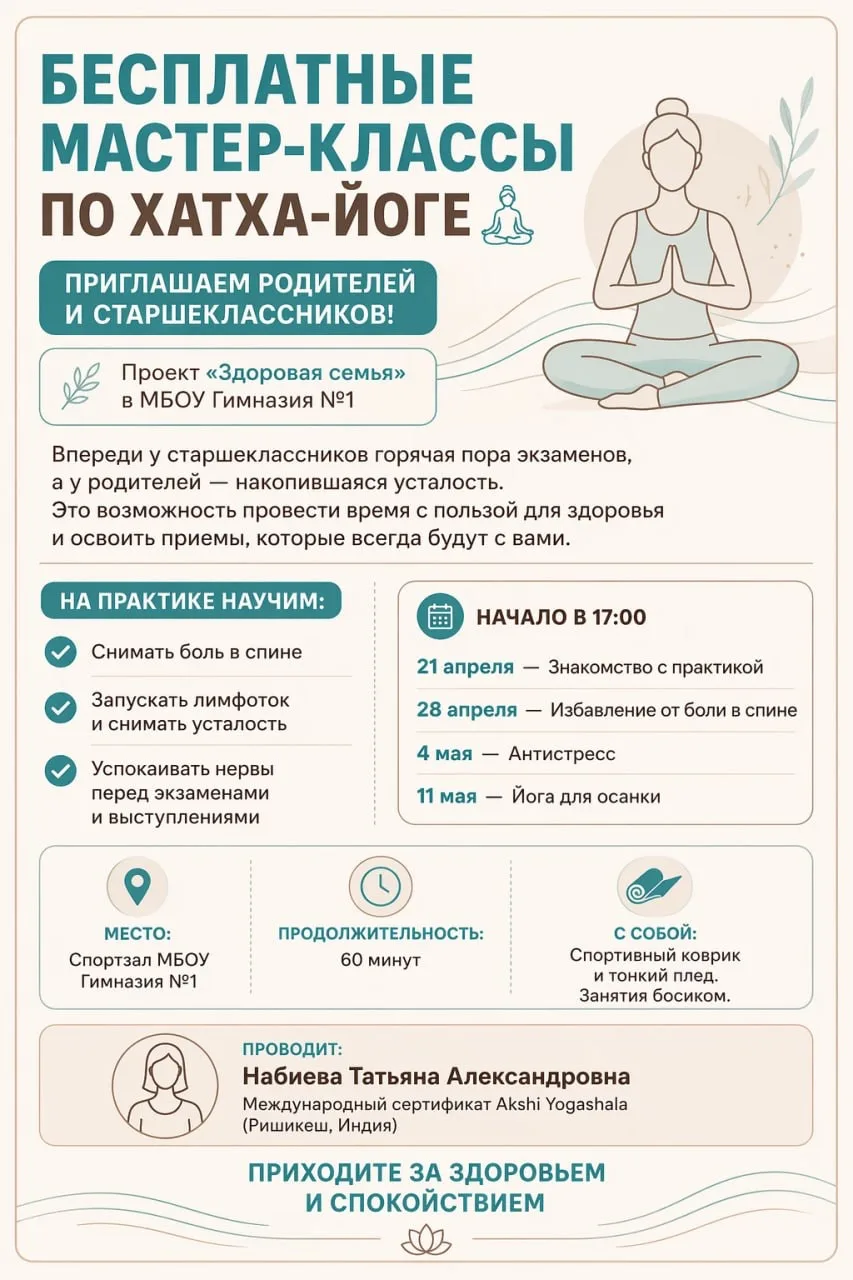 БЕСПЛАТНЫЕ МАСТЕР-КЛАССЫ ПО ХАТХА-ЙОГЕ

ПРИГЛАШАЕМ РОДИТЕЛЕЙ И СТАРШЕКЛАССНИКОВ!

Проект «Здоровая семья» в МБОУ Гимназия №1

Впереди у старшеклассников горячая пора экзаменов, а у родителей — накопившаяся усталость. Это возможность провести время с пользой для здоровья и освоить приемы, которые всегда будут с вами.

НА ПРАКТИКЕ НАУЧИМ:

Снимать боль в спине

Запускать лимфоток и снимать усталость

Успокаивать нервы перед экзаменами и выступлениями

НАЧАЛО В 17:00

21 апреля — Знакомство с практикой

28 апреля — Избавление от боли в спине

4 мая — Антистресс

11 мая — Йога для осанки

МЕСТО:
Спортзал МБОУ Гимназия №1

ПРОДОЛЖИТЕЛЬНОСТЬ:
60 минут

С СОБОЙ:
Спортивный коврик и тонкий плед. Занятия босиком.

ПРОВОДИТ:
Набиева Татьяна Александровна
Международный сертификат Akshi Yogashala (Ришикеш, Индия)

ПРИХОДИТЕ ЗА ЗДОРОВЬЕМ И СПОКОЙСТВИЕМ